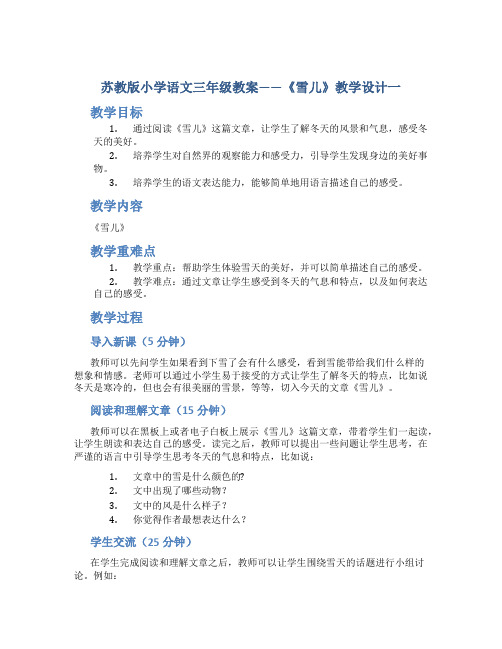 苏教版小学语文三年级教案——《雪儿》教学设计一

教学目标

1. 通过阅读《雪儿》这篇文章，让学生了解冬天的风景和气息，感受冬天的美好。

2. 培养学生对自然界的观察能力和感受力，引导学生发现身边的美好事物。

3. 培养学生的语文表达能力，能够简单地用语言描述自己的感受。

教学内容

《雪儿》

教学重难点

1. 教学重点：帮助学生体验雪天的美好，并可以简单描述自己的感受。

2. 教学难点：通过文章让学生感受到冬天的气息和特点，以及如何表达自己的感受。

教学过程

导入新课（5 分钟）

教师可以先问学生如果看到下雪了会有什么感受，看到雪能带给我们什么样的想象和情感。老师可以通过小学生易于接受的方式让学生了解冬天的特点，比如说冬天是寒冷的，但也会有很美丽的雪景，等等，切入今天的文章《雪儿》。

阅读和理解文章（15 分钟）

教师可以在黑板上或者电子白板上展示《雪儿》这篇文章，带着学生们一起读，让学生朗读和表达自己的感受。读完之后，教师可以提出一些问题让学生思考，在严谨的语言中引导学生思考冬天的气息和特点，比如说：

1. 文章中的雪是什么颜色的?

2. 文中出现了哪些动物？

3. 文中的风是什么样子？

4. 你觉得作者最想表达什么？

学生交流（25 分钟）

在学生完成阅读和理解文章之后，教师可以让学生围绕雪天的话题进行小组讨论。例如：